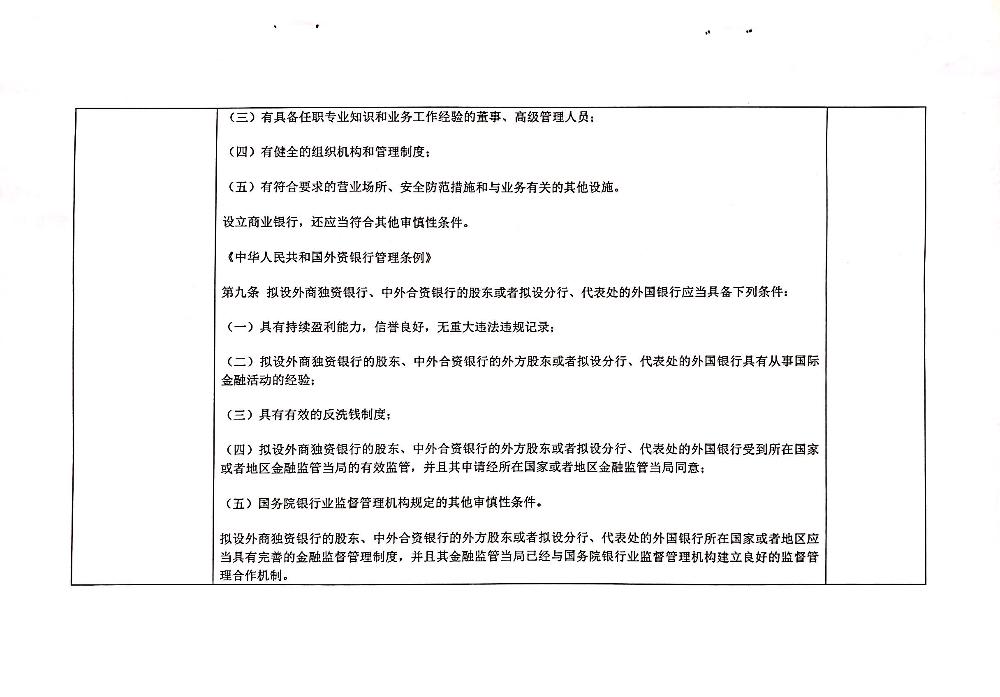 （三）有具备任职专业知识和业务工作经验的董事、高级管理人员；

（四）有健全的组织机构和管理制度；

（五）有符合要求的营业场所、安全防范措施和与业务有关的其他设施。

设立商业银行，还应当符合其他审慎性条件。

《中华人民共和国外资银行管理条例》

第九条 拟设外商独资银行、中外合资银行的股东或者拟设分行、代表处的外国银行应当具备下列条件：

（一）具有持续盈利能力，信誉良好，无重大违法违规记录；

（二）拟设外商独资银行的股东、中外合资银行的外方股东或者拟设分行、代表处的外国银行具有从事国际金融活动的经验；

（三）具有有效的反洗钱制度；

（四）拟设外商独资银行的股东、中外合资银行的外方股东或者拟设分行、代表处的外国银行受到所在国家或者地区金融监管当局的有效监管，并且其申请经所在国家或者地区金融监管当局同意；

（五）国务院银行业监督管理机构规定的其他审慎性条件。

拟设外商独资银行的股东、中外合资银行的外方股东或者拟设分行、代表处的外国银行所在国家或者地区应当具有完善的金融监督管理制度，并且其金融监管当局已经与国务院银行业监督管理机构建立良好的监督管理合作机制。